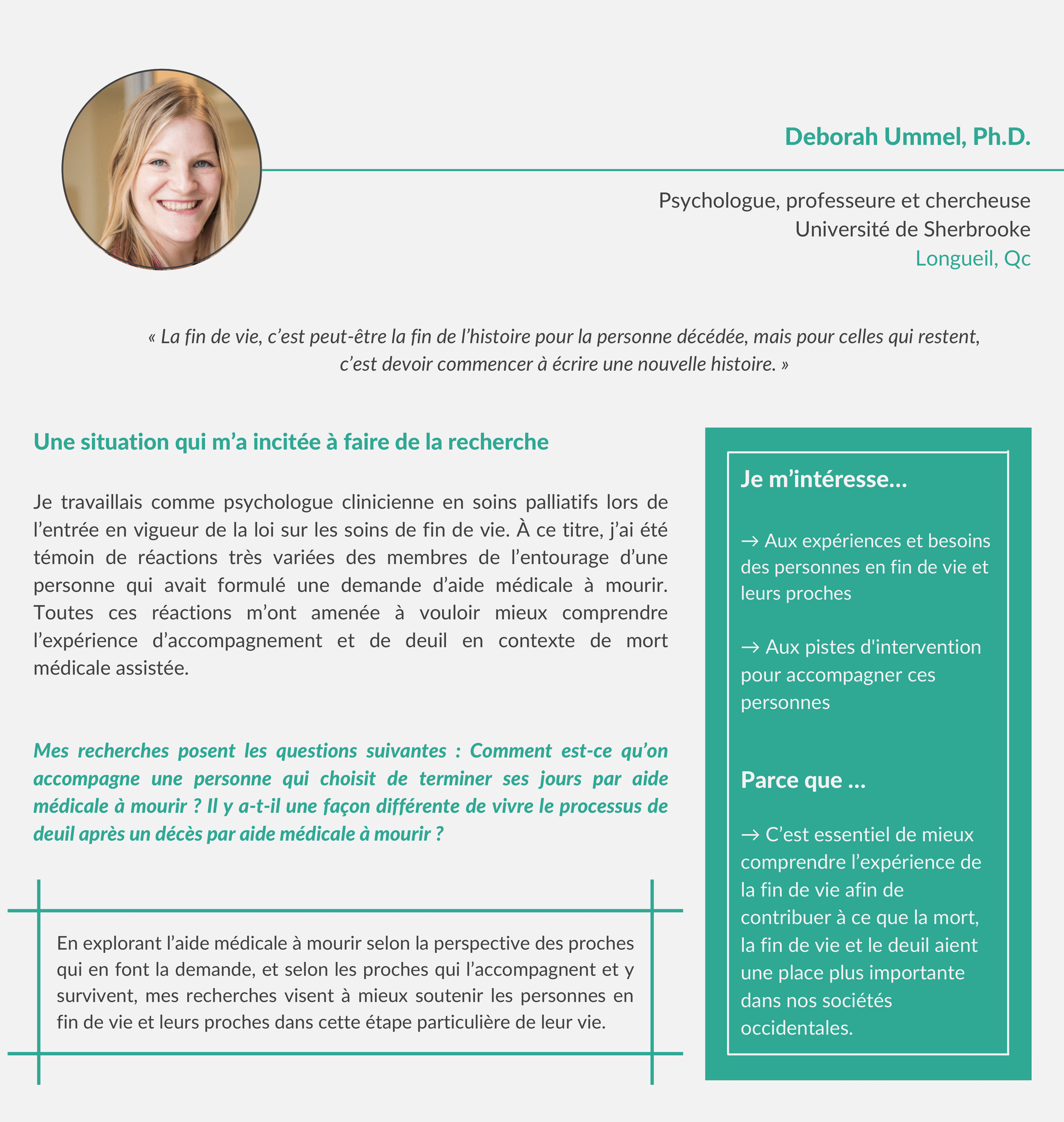 Deborah Ummel, Ph.D.

Psychologue, professeure et chercheuse
Université de Sherbrooke
Longueil, Qc

« La fin de vie, c'est peut-être la fin de l'histoire pour la personne décédée, mais pour celles qui restent, c'est devoir commencer à écrire une nouvelle histoire. »

Une situation qui m'a incitée à faire de la recherche

Je travaillais comme psychologue clinicienne en soins palliatifs lors de l'entrée en vigueur de la loi sur les soins de fin de vie. À ce titre, j'ai été témoin de réactions très variées des membres de l'entourage d'une personne qui avait formulé une demande d'aide médicale à mourir. Toutes ces réactions m'ont amenée à vouloir mieux comprendre l'expérience d'accompagnement et de deuil en contexte de mort médicale assistée.

Mes recherches posent les questions suivantes : Comment est-ce qu'on accompagne une personne qui choisit de terminer ses jours par aide médicale à mourir ? Il y a-t-il une façon différente de vivre le processus de deuil après un décès par aide médicale à mourir ?

En explorant l'aide médicale à mourir selon la perspective des proches qui en font la demande, et selon les proches qui l'accompagnent et y survivent, mes recherches visent à mieux soutenir les personnes en fin de vie et leurs proches dans cette étape particulière de leur vie.

Je m'intéresse...

→ Aux expériences et besoins des personnes en fin de vie et leurs proches

→ Aux pistes d'intervention pour accompagner ces personnes

Parce que ...

→ C'est essentiel de mieux comprendre l'expérience de la fin de vie afin de contribuer à ce que la mort, la fin de vie et le deuil aient une place plus importante dans nos sociétés occidentales.